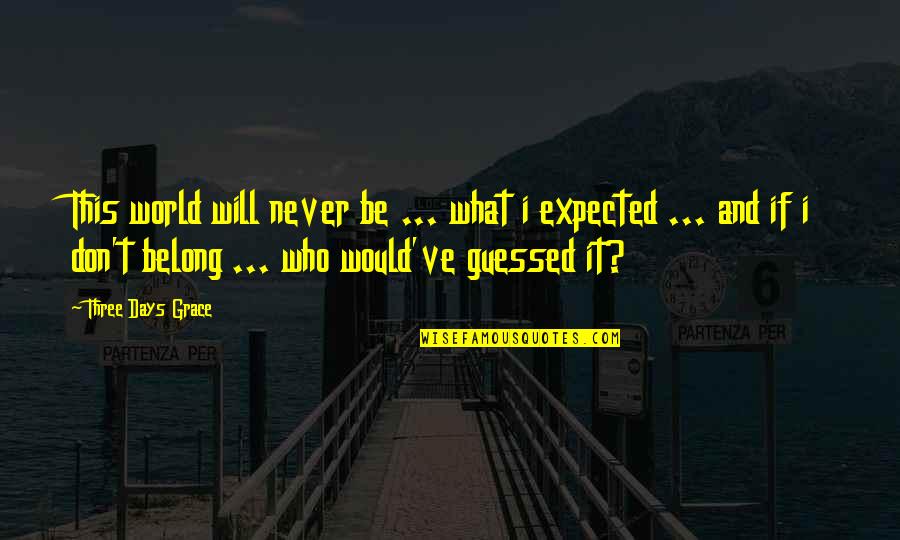 This world will never be ... what i expected ... and if i don't belong ... who would've guessed it?

Three Days Grace

WISEFAMOUSQUOTES.COM

7

PARTENZA PER

6

PARTENZA PER